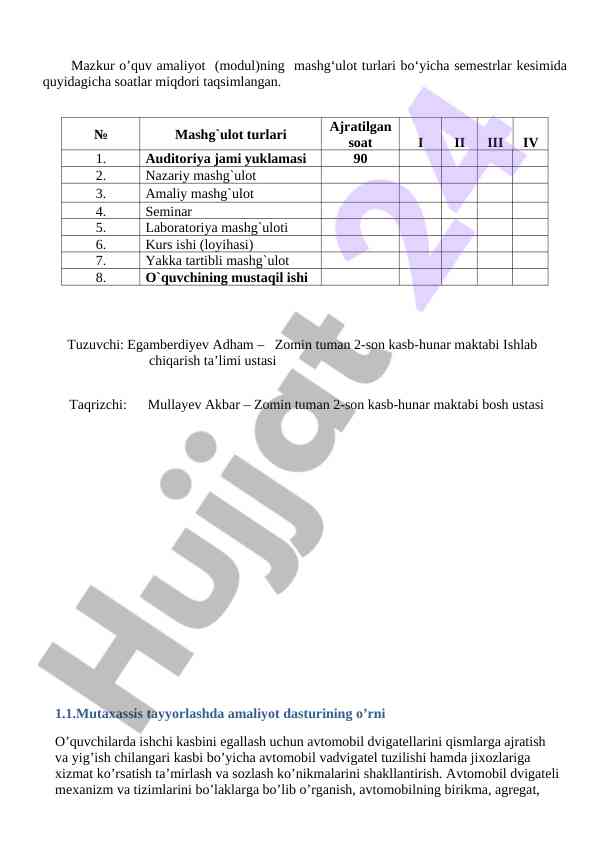 Mazkur o’quv amaliyot (modul)ning mashg‘ulot turlari bo‘yicha semestrlar kesimida quyidagicha soatlar miqdori taqsimlangan.

| № | Mashg`ulot turlari | Ajratilgan soat | I | II | III | IV |
|---|---|---|---|---|---|---|
| 1. | Auditoriya jami yuklamasi | 90 | | | | |
| 2. | Nazariy mashg`ulot | | | | | |
| 3. | Amaliy mashg`ulot | | | | | |
| 4. | Seminar | | | | | |
| 5. | Laboratoriya mashg`uloti | | | | | |
| 6. | Kurs ishi (loyihasi) | | | | | |
| 7. | Yakka tartibli mashg`ulot | | | | | |
| 8. | O`quvchining mustaqil ishi | | | | | |

Tuzuvchi: Egamberdiyev Adham – Zomin tuman 2-son kasb-hunar maktabi Ishlab chiqarish ta’limi ustasi

Taqrizchi: Mullayev Akbar – Zomin tuman 2-son kasb-hunar maktabi bosh ustasi

Hujjat 24

1.1.Mutaxassis tayyorlashda amaliyot dasturining o’rni

O’quvchilarda ishchi kasbini egallash uchun avtomobil dvigatellarini qismlarga ajratish va yig’ish chilangari kasbi bo’yicha avtomobil vadvigatel tuzilishi hamda jixozlariga xizmat ko’rsatish ta’mirlash va sozlash ko’nikmalarini shakllantirish. Avtomobil dvigateli mexanizm va tizimlarini bo’laklarga bo’lib o’rganish, avtomobilning birikma, agregat,